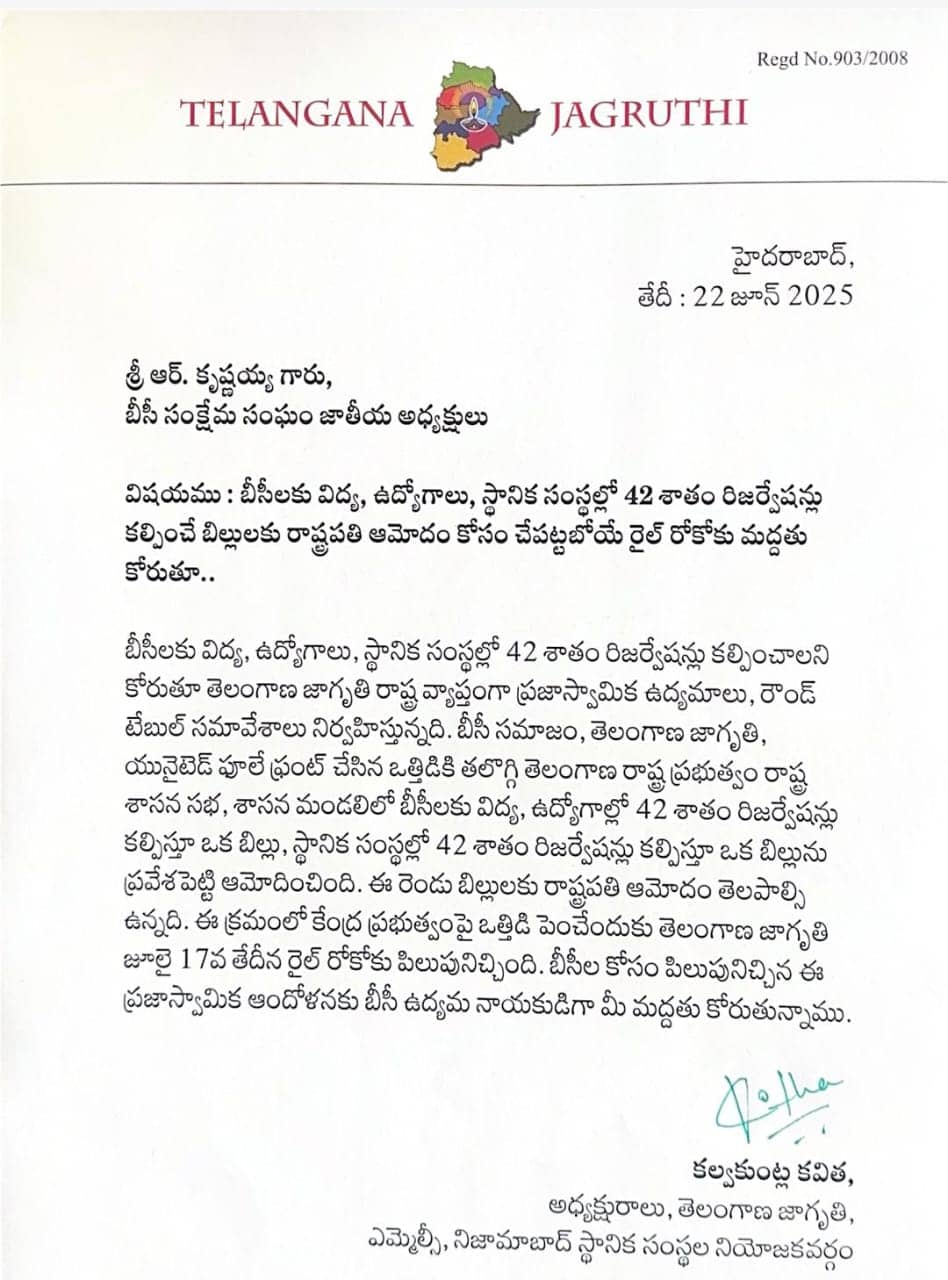 Regd No.903/2008

TELANGANA JAGRUTHI

హైదరాబాద్,
తేదీ : 22 జూన్ 2025

శ్రీ ఆర్. కృష్ణయ్య గారు,
బీసీ సంక్షేమ సంఘం జాతీయ అధ్యక్షులు

విషయము : బీసీలకు విద్య, ఉద్యోగాలు, స్థానిక సంస్థల్లో 42 శాతం రిజర్వేషన్లు కల్పించే బిల్లులకు రాష్ట్రపతి ఆమోదం కోసం చేపట్టబోయే రైల్ రోకోకు మద్దతు కోరుతూ..

బీసీలకు విద్య, ఉద్యోగాలు, స్థానిక సంస్థల్లో 42 శాతం రిజర్వేషన్లు కల్పించాలని కోరుతూ తెలంగాణ జాగృతి రాష్ట్ర వ్యాప్తంగా ప్రజాస్వామిక ఉద్యమాలు, రౌండ్ టేబుల్ సమావేశాలు నిర్వహిస్తున్నది. బీసీ సమాజం, తెలంగాణ జాగృతి, యునైటెడ్ ఫూలే ఫ్రంట్ చేసిన ఒత్తిడికి తలొగ్గి తెలంగాణ రాష్ట్ర ప్రభుత్వం రాష్ట్ర శాసన సభ, శాసన మండలిలో బీసీలకు విద్య, ఉద్యోగాల్లో 42 శాతం రిజర్వేషన్లు కల్పిస్తూ ఒక బిల్లు, స్థానిక సంస్థల్లో 42 శాతం రిజర్వేషన్లు కల్పిస్తూ ఒక బిల్లును ప్రవేశపెట్టి ఆమోదించింది. ఈ రెండు బిల్లులకు రాష్ట్రపతి ఆమోదం తెలపాల్సి ఉన్నది. ఈ క్రమంలో కేంద్ర ప్రభుత్వంపై ఒత్తిడి పెంచేందుకు తెలంగాణ జాగృతి జూలై 17వ తేదీన రైల్ రోకోకు పిలుపునిచ్చింది. బీసీల కోసం పిలుపునిచ్చిన ఈ ప్రజాస్వామిక ఆందోళనకు బీసీ ఉద్యమ నాయకుడిగా మీ మద్దతు కోరుతున్నాము.

కల్వకుంట్ల కవిత,
అధ్యక్షురాలు, తెలంగాణ జాగృతి,
ఎమ్మెల్సీ, నిజామాబాద్ స్థానిక సంస్థల నియోజకవర్గం